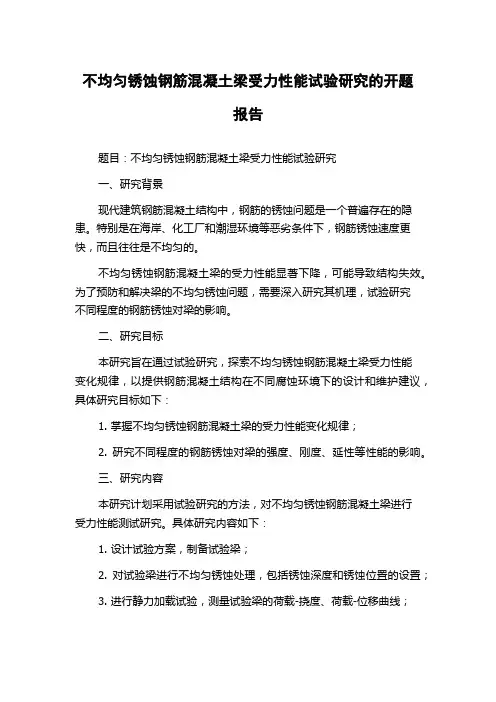 不均匀锈蚀钢筋混凝土梁受力性能试验研究的开题报告

题目：不均匀锈蚀钢筋混凝土梁受力性能试验研究

一、研究背景

现代建筑钢筋混凝土结构中，钢筋的锈蚀问题是一个普遍存在的隐患。特别是在海岸、化工厂和潮湿环境等恶劣条件下，钢筋锈蚀速度更快，而且往往是不均匀的。

不均匀锈蚀钢筋混凝土梁的受力性能显著下降，可能导致结构失效。为了预防和解决梁的不均匀锈蚀问题，需要深入研究其机理，试验研究不同程度的钢筋锈蚀对梁的影响。

二、研究目标

本研究旨在通过试验研究，探索不均匀锈蚀钢筋混凝土梁受力性能变化规律，以提供钢筋混凝土结构在不同腐蚀环境下的设计和维护建议，具体研究目标如下：

1. 掌握不均匀锈蚀钢筋混凝土梁的受力性能变化规律；

2. 研究不同程度的钢筋锈蚀对梁的强度、刚度、延性等性能的影响。

三、研究内容

本研究计划采用试验研究的方法，对不均匀锈蚀钢筋混凝土梁进行受力性能测试研究。具体研究内容如下：

1. 设计试验方案，制备试验梁；

2. 对试验梁进行不均匀锈蚀处理，包括锈蚀深度和锈蚀位置的设置；

3. 进行静力加载试验，测量试验梁的荷载-挠度、荷载-位移曲线；